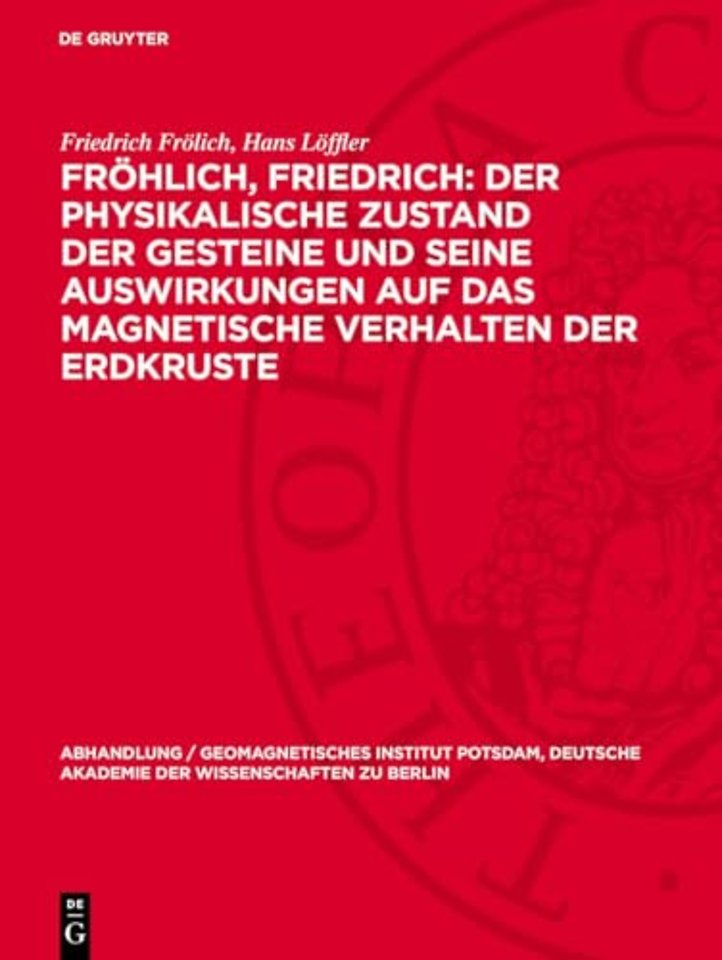 DE GRUYTER

Friedrich Frölich, Hans Löffler

FRÖHLICH, FRIEDRICH: DER PHYSIKALISCHE ZUSTAND DER GESTEINE UND SEINE AUSWIRKUNGEN AUF DAS MAGNETISCHE VERHALTEN DER ERDKRUSTE

ABHANDLUNG / GEOMAGNETISCHES INSTITUT POTSDAM, DEUTSCHE AKADEMIE DER WISSENSCHAFTEN ZU BERLIN

DE G